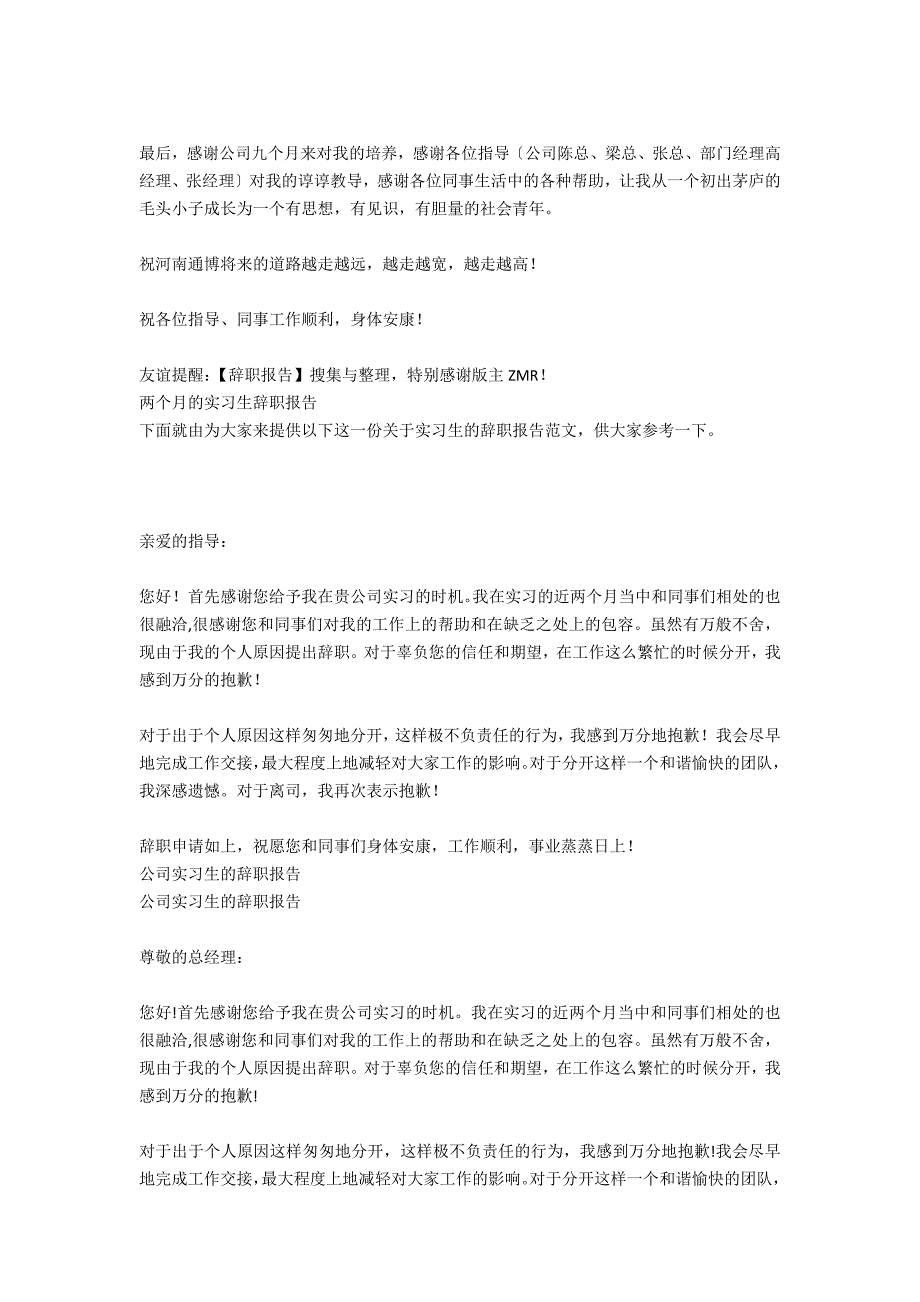 最后，感谢公司九个月来对我的培养，感谢各位指导〔公司陈总、梁总、张总、部门经理高经理、张经理〕对我的谆谆教导，感谢各位同事生活中的各种帮助，让我从一个初出茅庐的毛头小子成长为一个有思想，有见识，有胆量的社会青年。

祝河南通博将来的道路越走越远，越走越宽，越走越高！

祝各位指导、同事工作顺利，身体安康！

友谊提醒：【辞职报告】搜集与整理，特别感谢版主 ZMR！
两个月的实习生辞职报告
下面就由为大家来提供以下这一份关于实习生的辞职报告范文，供大家参考一下。

亲爱的指导：

您好！首先感谢您给予我在贵公司实习的时机。我在实习的近两个月当中和同事们相处的也很融洽,很感谢您和同事们对我的工作上的帮助和在缺乏之处上的包容。虽然有万般不舍，现由于我的个人原因提出辞职。对于辜负您的信任和期望，在工作这么繁忙的时候分开，我感到万分的抱歉！

对于出于个人原因这样匆匆地分开，这样极不负责任的行为，我感到万分地抱歉！我会尽早地完成工作交接，最大程度上地减轻对大家工作的影响。对于分开这样一个和谐愉快的团队，我深感遗憾。对于离司，我再次表示抱歉！

辞职申请如上，祝愿您和同事们身体安康，工作顺利，事业蒸蒸日上！
公司实习生的辞职报告
公司实习生的辞职报告

尊敬的总经理：

您好!首先感谢您给予我在贵公司实习的时机。我在实习的近两个月当中和同事们相处的也很融洽,很感谢您和同事们对我的工作上的帮助和在缺乏之处上的包容。虽然有万般不舍，现由于我的个人原因提出辞职。对于辜负您的信任和期望，在工作这么繁忙的时候分开，我感到万分的抱歉!

对于出于个人原因这样匆匆地分开，这样极不负责任的行为，我感到万分地抱歉!我会尽早地完成工作交接，最大程度上地减轻对大家工作的影响。对于分开这样一个和谐愉快的团队，